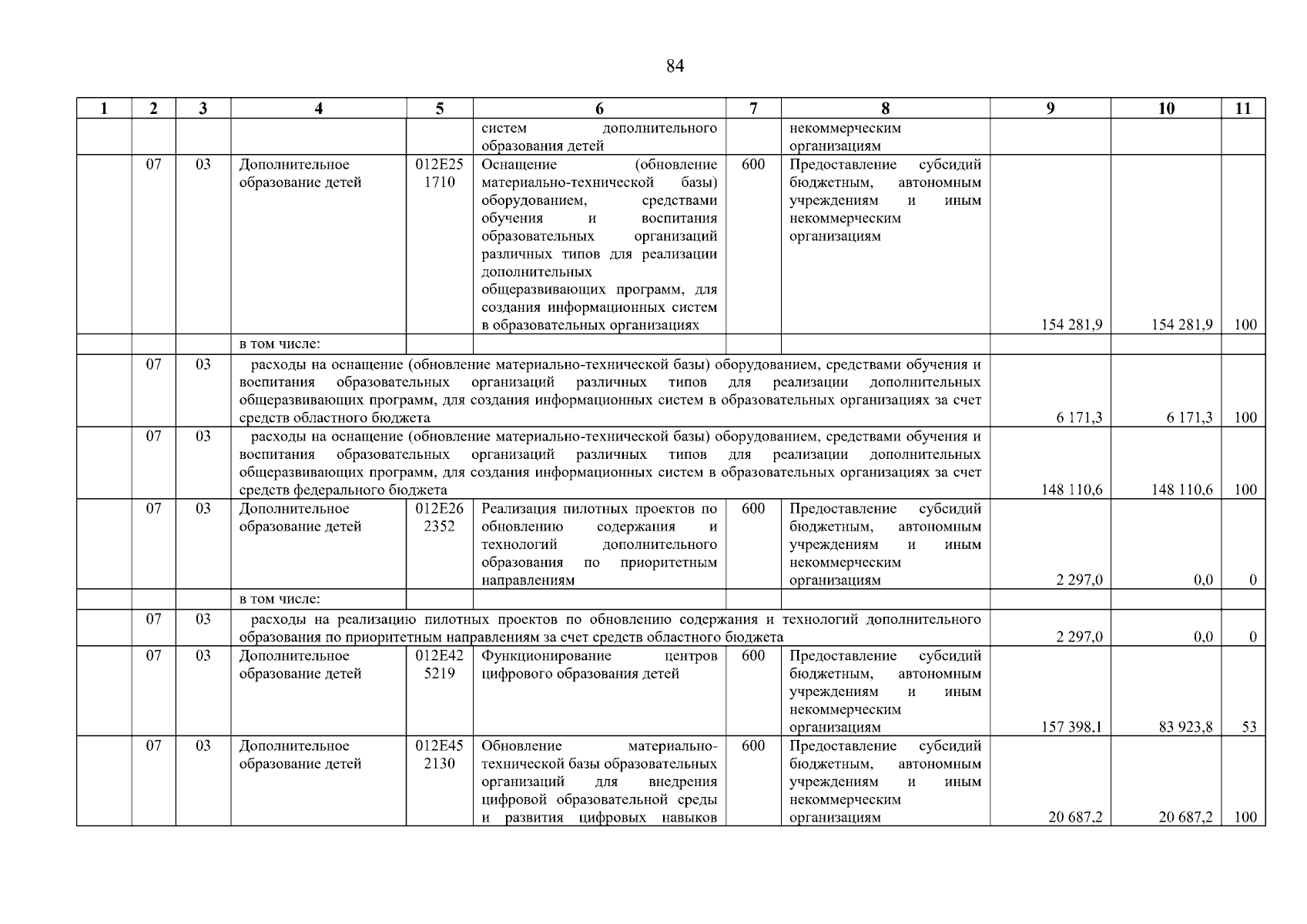 84

| 1 | 2 | 3 | 4 | 5 | 6 | 7 | 8 | 9 | 10 | 11 |
|---|---|---|---|---|---|---|---|---|---|---|
| | | | | | систем дополнительного образования детей | | некоммерческим организациям | | | |
| | 07 | 03 | Дополнительное образование детей | 012E25 1710 | Оснащение (обновление материально-технической базы) оборудованием, средствами обучения и воспитания образовательных организаций различных типов для реализации дополнительных общеразвивающих программ, для создания информационных систем в образовательных организациях | 600 | Предоставление субсидий бюджетным, автономным учреждениям и иным некоммерческим организациям | 154 281,9 | 154 281,9 | 100 |
| | | | в том числе: | | | | | | | |
| | 07 | 03 | расходы на оснащение (обновление материально-технической базы) оборудованием, средствами обучения и воспитания образовательных организаций различных типов для реализации дополнительных общеразвивающих программ, для создания информационных систем в образовательных организациях за счет средств областного бюджета | | | | | 6 171,3 | 6 171,3 | 100 |
| | 07 | 03 | расходы на оснащение (обновление материально-технической базы) оборудованием, средствами обучения и воспитания образовательных организаций различных типов для реализации дополнительных общеразвивающих программ, для создания информационных систем в образовательных организациях за счет средств федерального бюджета | | | | | 148 110,6 | 148 110,6 | 100 |
| | 07 | 03 | Дополнительное образование детей | 012E26 2352 | Реализация пилотных проектов по обновлению содержания и технологий дополнительного образования по приоритетным направлениям | 600 | Предоставление субсидий бюджетным, автономным учреждениям и иным некоммерческим организациям | 2 297,0 | 0,0 | 0 |
| | | | в том числе: | | | | | | | |
| | 07 | 03 | расходы на реализацию пилотных проектов по обновлению содержания и технологий дополнительного образования по приоритетным направлениям за счет средств областного бюджета | | | | | 2 297,0 | 0,0 | 0 |
| | 07 | 03 | Дополнительное образование детей | 012E42 5219 | Функционирование центров цифрового образования детей | 600 | Предоставление субсидий бюджетным, автономным учреждениям и иным некоммерческим организациям | 157 398,1 | 83 923,8 | 53 |
| | 07 | 03 | Дополнительное образование детей | 012E45 2130 | Обновление материально-технической базы образовательных организаций для внедрения цифровой образовательной среды и развития цифровых навыков | 600 | Предоставление субсидий бюджетным, автономным учреждениям и иным некоммерческим организациям | 20 687,2 | 20 687,2 | 100 |